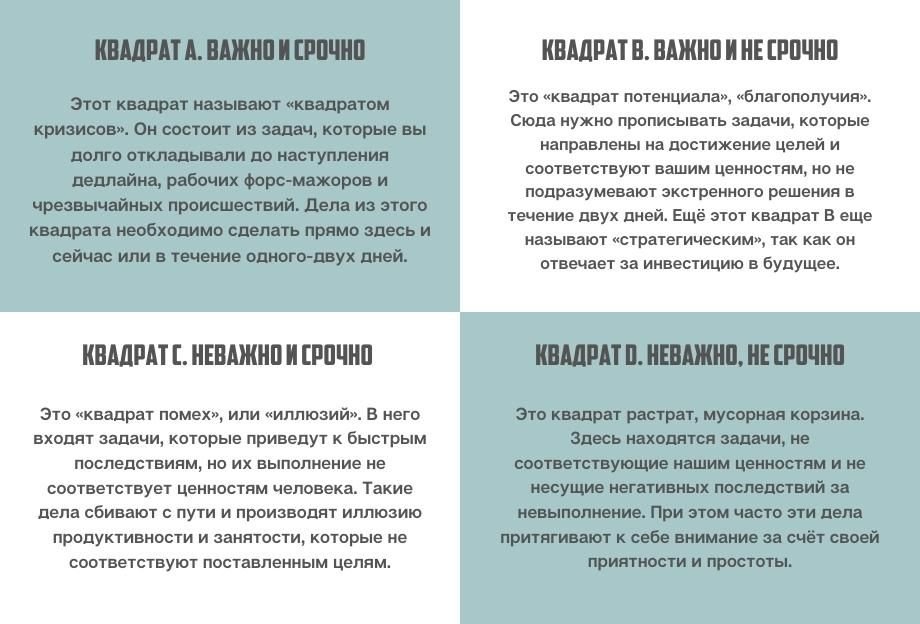 КВАДРАТ А. ВАЖНО И СРОЧНО

Этот квадрат называют «квадратом кризисов». Он состоит из задач, которые вы долго откладывали до наступления дедлайна, рабочих форс-мажоров и чрезвычайных происшествий. Дела из этого квадрата необходимо сделать прямо здесь и сейчас или в течение одного-двух дней.

КВАДРАТ В. ВАЖНО И НЕ СРОЧНО

Это «квадрат потенциала», «благополучия». Сюда нужно прописывать задачи, которые направлены на достижение целей и соответствуют вашим ценностям, но не подразумевают экстренного решения в течение двух дней. Ещё этот квадрат В еще называют «стратегическим», так как он отвечает за инвестицию в будущее.

КВАДРАТ С. НЕВАЖНО И СРОЧНО

Это «квадрат помех», или «иллюзий». В него входят задачи, которые приведут к быстрым последствиям, но их выполнение не соответствует ценностям человека. Такие дела сбивают с пути и производят иллюзию продуктивности и занятости, которые не соответствуют поставленным целям.

КВАДРАТ D. НЕВАЖНО, НЕ СРОЧНО

Это квадрат растрат, мусорная корзина. Здесь находятся задачи, не соответствующие нашим ценностям и не несущие негативных последствий за невыполнение. При этом часто эти дела притягивают к себе внимание за счёт своей приятности и простоты.